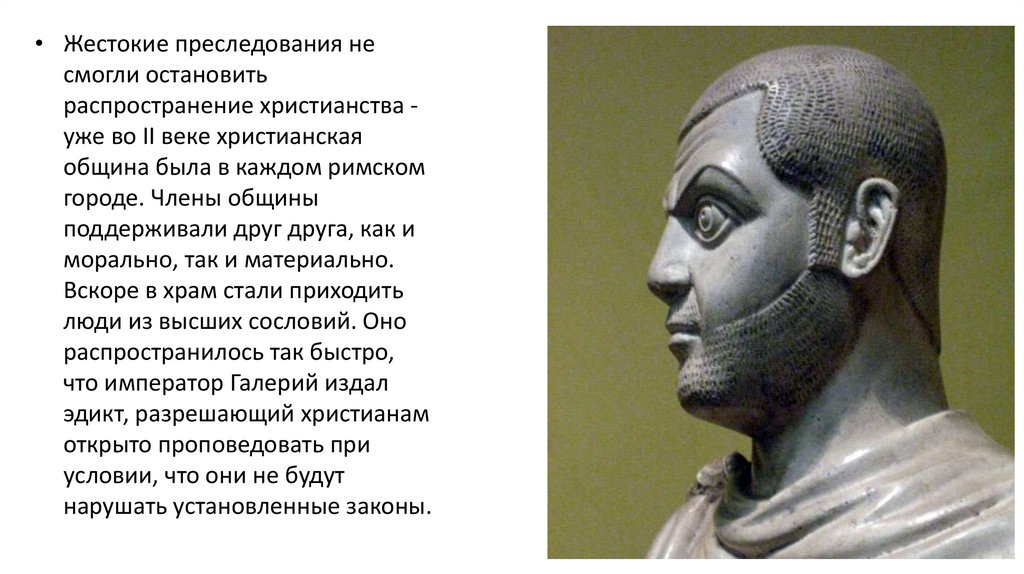 • Жестокие преследования не смогли остановить распространение христианства - уже во II веке христианская община была в каждом римском городе. Члены общины поддерживали друг друга, как и морально, так и материально. Вскоре в храм стали приходить люди из высших сословий. Оно распространилось так быстро, что император Галерий издал эдикт, разрешающий христианам открыто проповедовать при условии, что они не будут нарушать установленные законы.